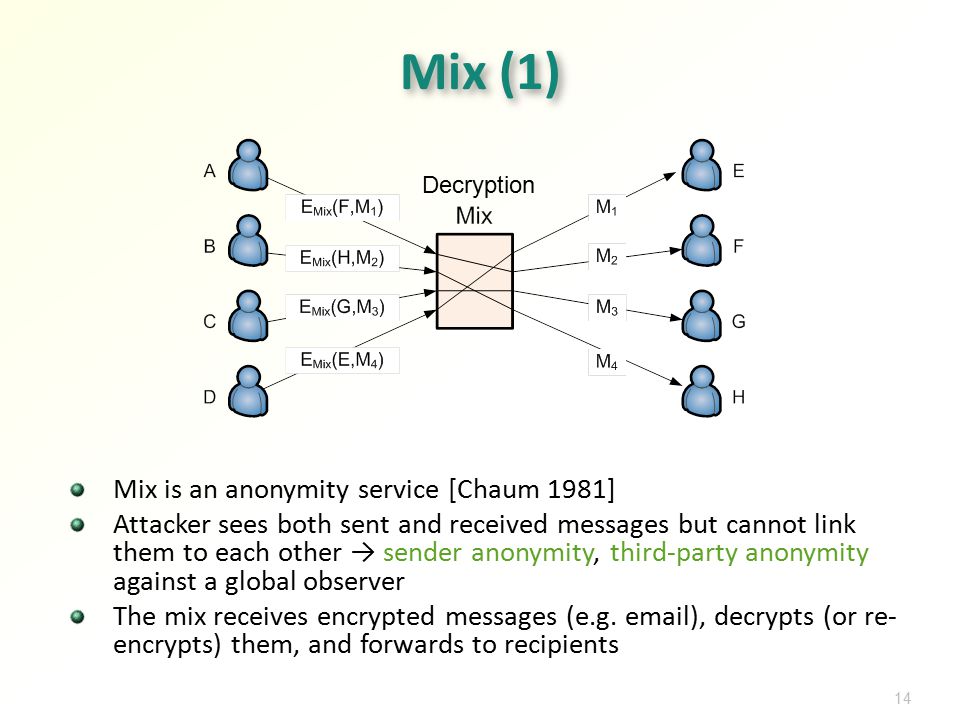 Mix (1)

A

B

C

D

$E_{Mix}(F,M_1)$

$E_{Mix}(H,M_2)$

$E_{Mix}(G,M_3)$

$E_{Mix}(E,M_4)$

Decryption Mix

$M_1$

$M_2$

$M_3$

$M_4$

E

F

G

H

Mix is an anonymity service [Chaum 1981]

Attacker sees both sent and received messages but cannot link them to each other → sender anonymity, third-party anonymity against a global observer

The mix receives encrypted messages (e.g. email), decrypts (or re-encrypts) them, and forwards to recipients

14